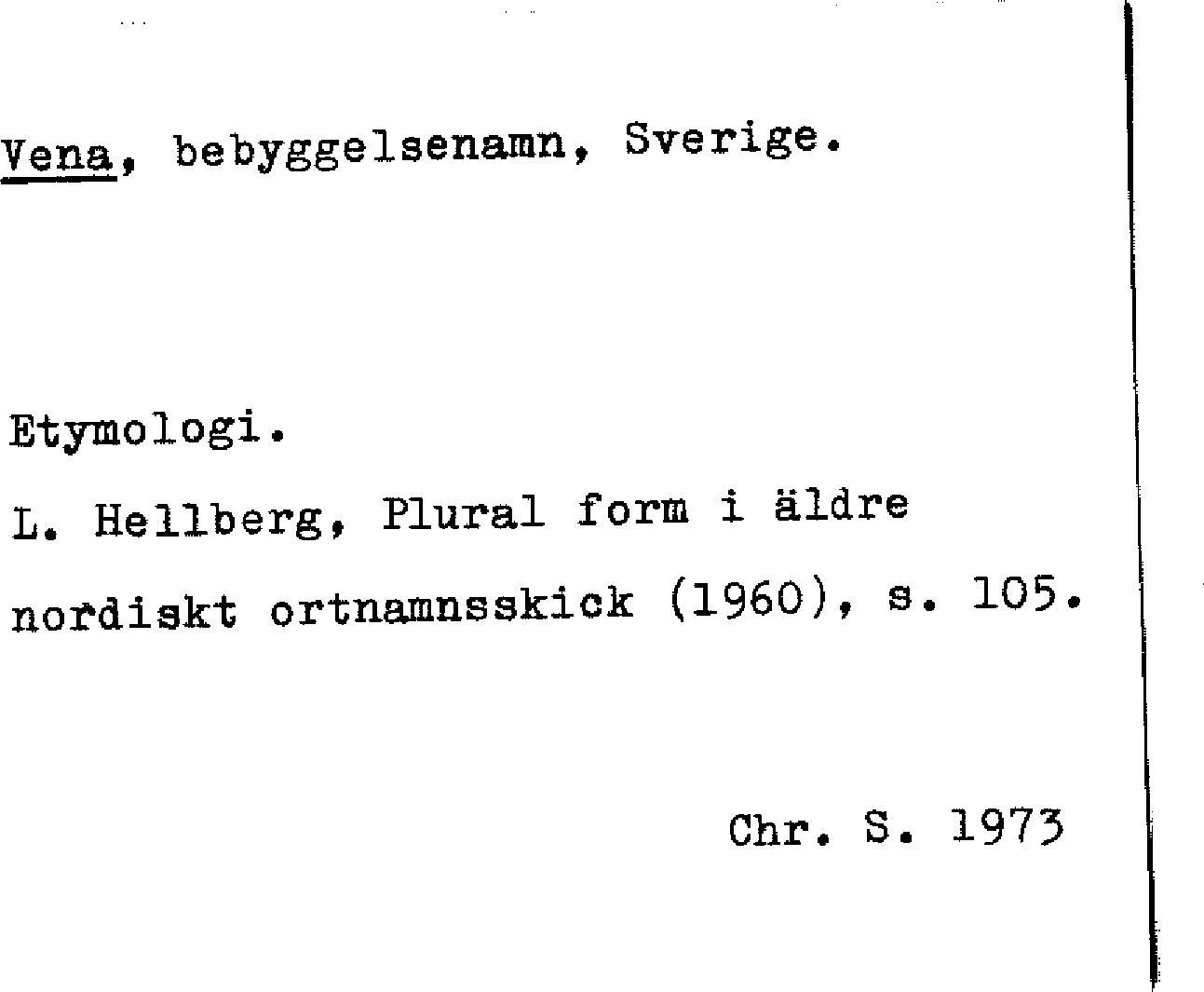 Vena, bebyggelsenamn, Sverige.

Etymologi.

L. Hellberg, Plural form i äldre nordiskt ortnamnsskick (1960), s. 105.

Chr. S. 1973